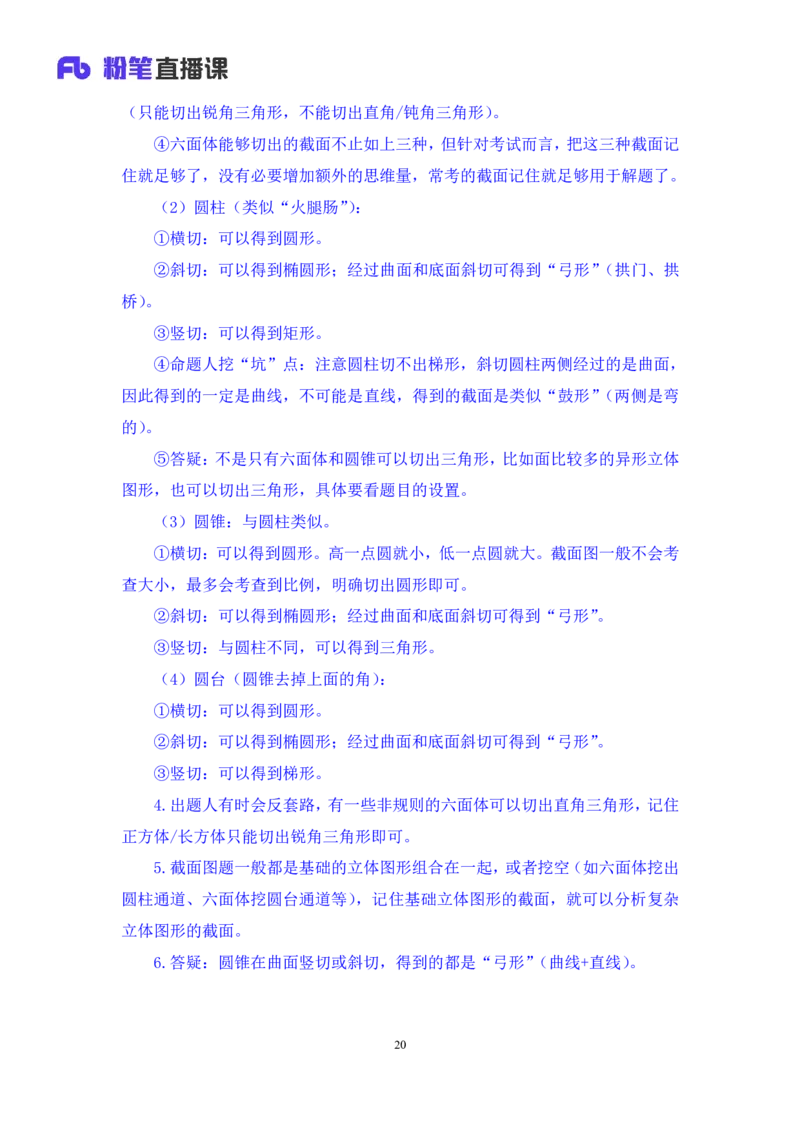 Fb 粉笔直播课

（只能切出锐角三角形，不能切出直角/钝角三角形）。

④六面体能够切出的截面不止如上三种，但针对考试而言，把这三种截面记住就足够了，没有必要增加额外的思维量，常考的截面记住就足够用于解题了。

（2）圆柱（类似“火腿肠”）：

①横切：可以得到圆形。

②斜切：可以得到椭圆形；经过曲面和底面斜切可得到“弓形”（拱门、拱桥）。

③竖切：可以得到矩形。

④命题人挖“坑”点：注意圆柱切不出梯形，斜切圆柱两侧经过的是曲面，因此得到的一定是曲线，不可能是直线，得到的截面是类似“鼓形”（两侧是弯的）。

⑤答疑：不是只有六面体和圆锥可以切出三角形，比如面比较多的异形立体图形，也可以切出三角形，具体要看题目的设置。

（3）圆锥：与圆柱类似。

①横切：可以得到圆形。高一点圆就小，低一点圆就大。截面图一般不会考查大小，最多会考查到比例，明确切出圆形即可。

②斜切：可以得到椭圆形；经过曲面和底面斜切可得到“弓形”。

③竖切：与圆柱不同，可以得到三角形。

（4）圆台（圆锥去掉上面的角）：

①横切：可以得到圆形。

②斜切：可以得到椭圆形；经过曲面和底面斜切可得到“弓形”。

③竖切：可以得到梯形。

4.出题人有时会反套路，有一些非规则的六面体可以切出直角三角形，记住正方体/长方体只能切出锐角三角形即可。

5.截面图题一般都是基础的立体图形组合在一起，或者挖空（如六面体挖出圆柱通道、六面体挖圆台通道等），记住基础立体图形的截面，就可以分析复杂立体图形的截面。

6.答疑：圆锥在曲面竖切或斜切，得到的都是“弓形”（曲线+直线）。

20